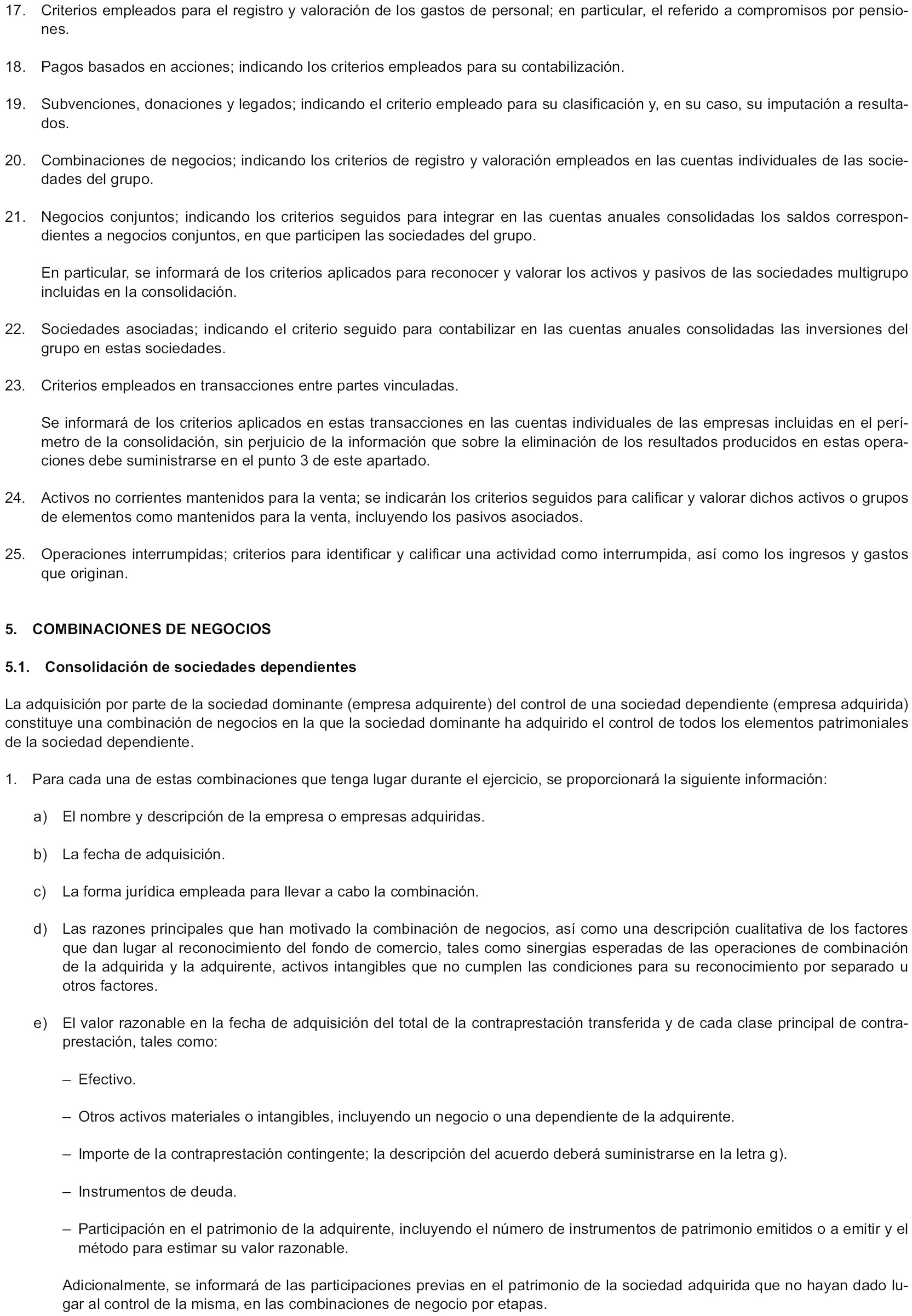 17. Criterios empleados para el registro y valoración de los gastos de personal; en particular, el referido a compromisos por pensiones.

18. Pagos basados en acciones; indicando los criterios empleados para su contabilización.

19. Subvenciones, donaciones y legados; indicando el criterio empleado para su clasificación y, en su caso, su imputación a resultados.

20. Combinaciones de negocios; indicando los criterios de registro y valoración empleados en las cuentas individuales de las sociedades del grupo.

21. Negocios conjuntos; indicando los criterios seguidos para integrar en las cuentas anuales consolidadas los saldos correspondientes a negocios conjuntos, en que participen las sociedades del grupo.

En particular, se informará de los criterios aplicados para reconocer y valorar los activos y pasivos de las sociedades multigrupo incluidas en la consolidación.

22. Sociedades asociadas; indicando el criterio seguido para contabilizar en las cuentas anuales consolidadas las inversiones del grupo en estas sociedades.

23. Criterios empleados en transacciones entre partes vinculadas.

Se informará de los criterios aplicados en estas transacciones en las cuentas individuales de las empresas incluidas en el perímetro de la consolidación, sin perjuicio de la información que sobre la eliminación de los resultados producidos en estas operaciones debe suministrarse en el punto 3 de este apartado.

24. Activos no corrientes mantenidos para la venta; se indicarán los criterios seguidos para calificar y valorar dichos activos o grupos de elementos como mantenidos para la venta, incluyendo los pasivos asociados.

25. Operaciones interrumpidas; criterios para identificar y calificar una actividad como interrumpida, así como los ingresos y gastos que originan.

5. COMBINACIONES DE NEGOCIOS

5.1. Consolidación de sociedades dependientes

La adquisición por parte de la sociedad dominante (empresa adquirente) del control de una sociedad dependiente (empresa adquirida) constituye una combinación de negocios en la que la sociedad dominante ha adquirido el control de todos los elementos patrimoniales de la sociedad dependiente.

1. Para cada una de estas combinaciones que tenga lugar durante el ejercicio, se proporcionará la siguiente información:

a) El nombre y descripción de la empresa o empresas adquiridas.

b) La fecha de adquisición.

c) La forma jurídica empleada para llevar a cabo la combinación.

d) Las razones principales que han motivado la combinación de negocios, así como una descripción cualitativa de los factores que dan lugar al reconocimiento del fondo de comercio, tales como sinergias esperadas de las operaciones de combinación de la adquirida y la adquirente, activos intangibles que no cumplen las condiciones para su reconocimiento por separado u otros factores.

e) El valor razonable en la fecha de adquisición del total de la contraprestación transferida y de cada clase principal de contraprestación, tales como:

– Efectivo.

– Otros activos materiales o intangibles, incluyendo un negocio o una dependiente de la adquirente.

– Importe de la contraprestación contingente; la descripción del acuerdo deberá suministrarse en la letra g).

– Instrumentos de deuda.

– Participación en el patrimonio de la adquirente, incluyendo el número de instrumentos de patrimonio emitidos o a emitir y el método para estimar su valor razonable.

Adicionalmente, se informará de las participaciones previas en el patrimonio de la sociedad adquirida que no hayan dado lugar al control de la misma, en las combinaciones de negocio por etapas.